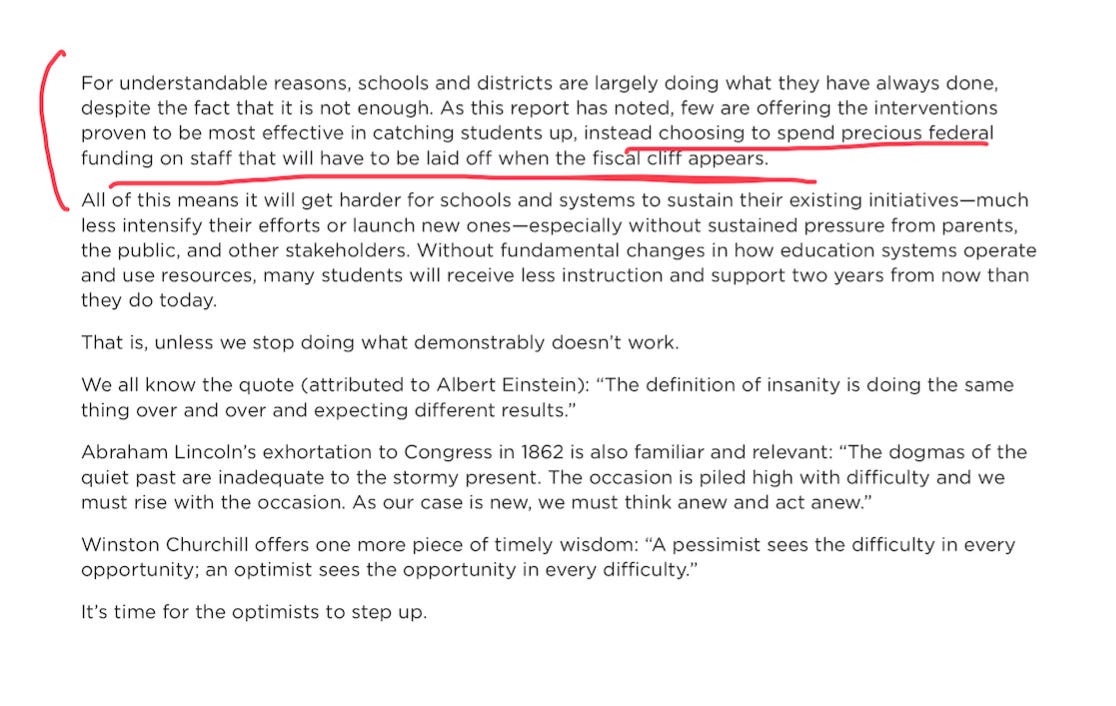 For understandable reasons, schools and districts are largely doing what they have always done, despite the fact that it is not enough. As this report has noted, few are offering the interventions proven to be most effective in catching students up, instead choosing to spend precious federal funding on staff that will have to be laid off when the fiscal cliff appears.

All of this means it will get harder for schools and systems to sustain their existing initiatives—much less intensify their efforts or launch new ones—especially without sustained pressure from parents, the public, and other stakeholders. Without fundamental changes in how education systems operate and use resources, many students will receive less instruction and support two years from now than they do today.

That is, unless we stop doing what demonstrably doesn't work.

We all know the quote (attributed to Albert Einstein): "The definition of insanity is doing the same thing over and over and expecting different results."

Abraham Lincoln's exhortation to Congress in 1862 is also familiar and relevant: "The dogmas of the quiet past are inadequate to the stormy present. The occasion is piled high with difficulty and we must rise with the occasion. As our case is new, we must think anew and act anew."

Winston Churchill offers one more piece of timely wisdom: "A pessimist sees the difficulty in every opportunity; an optimist sees the opportunity in every difficulty."

It's time for the optimists to step up.